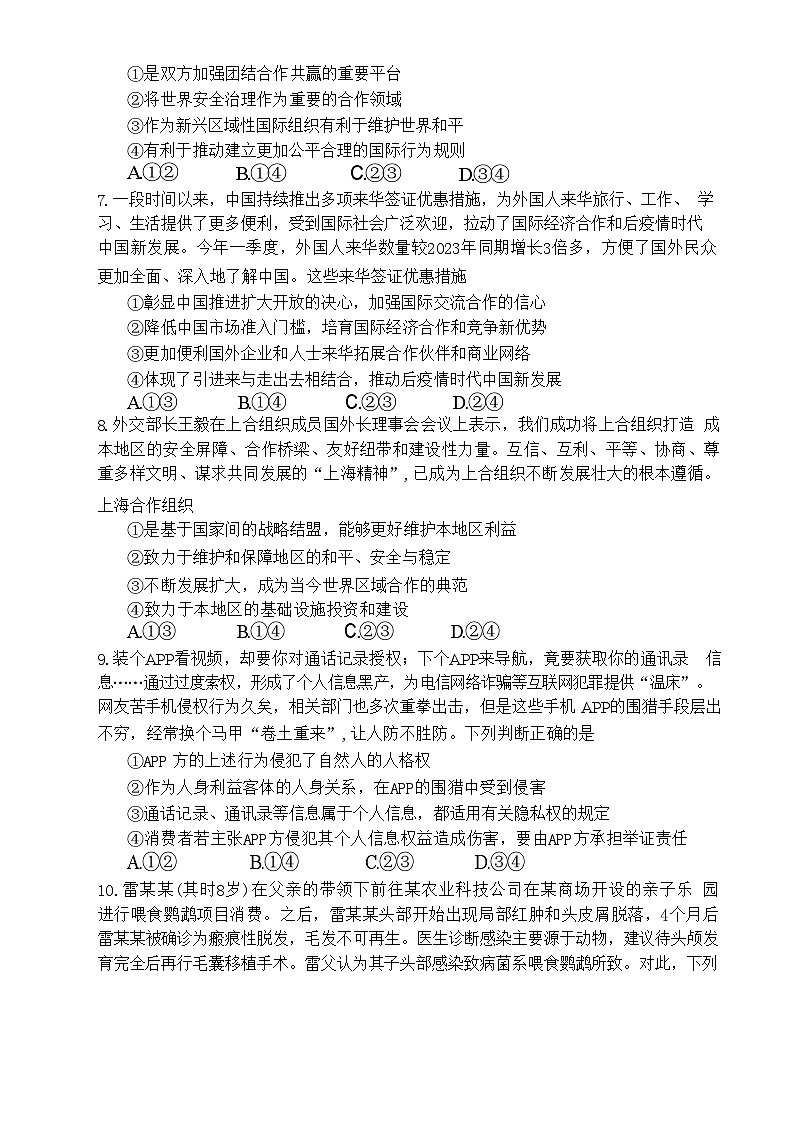 ①是双方加强团结合作共赢的重要平台
②将世界安全治理作为重要的合作领域
③作为新兴区域性国际组织有利于维护世界和平
④有利于推动建立更加公平合理的国际行为规则
A.①②　　B.①④　　C.②③　　D.③④

7.一段时间以来，中国持续推出多项来华签证优惠措施，为外国人来华旅行、工作、 学习、生活提供了更多便利，受到国际社会广泛欢迎，拉动了国际经济合作和后疫情时代中国新发展。今年一季度，外国人来华数量较2023年同期增长3倍多，方便了国外民众更加全面、深入地了解中国。这些来华签证优惠措施
①彰显中国推进扩大开放的决心，加强国际交流合作的信心
②降低中国市场准入门槛，培育国际经济合作和竞争新优势
③更加便利国外企业和人士来华拓展合作伙伴和商业网络
④体现了引进来与走出去相结合，推动后疫情时代中国新发展
A.①③　　B.①④　　C.②③　　D.②④

8.外交部长王毅在上合组织成员国外长理事会会议上表示，我们成功将上合组织打造 成本地区的安全屏障、合作桥梁、友好纽带和建设性力量。互信、互利、平等、协商、尊重多样文明、谋求共同发展的“上海精神”，已成为上合组织不断发展壮大的根本遵循。上海合作组织
①是基于国家间的战略结盟，能够更好维护本地区利益
②致力于维护和保障地区的和平、安全与稳定
③不断发展扩大，成为当今世界区域合作的典范
④致力于本地区的基础设施投资和建设
A.①③　　B.①④　　C.②③　　D.②④

9.装个APP看视频，却要你对通话记录授权；下个APP来导航，竟要获取你的通讯录 信息……通过过度索权，形成了个人信息黑产，为电信网络诈骗等互联网犯罪提供“温床”。网友苦手机侵权行为久矣，相关部门也多次重拳出击，但是这些手机 APP的围猎手段层出不穷，经常换个马甲“卷土重来”，让人防不胜防。下列判断正确的是
①APP 方的上述行为侵犯了自然人的人格权
②作为人身利益客体的人身关系，在APP的围猎中受到侵害
③通话记录、通讯录等信息属于个人信息，都适用有关隐私权的规定
④消费者若主张APP方侵犯其个人信息权益造成伤害，要由APP方承担举证责任
A.①②　　B.①④　　C.②③　　D.③④

10.雷某某(其时8岁)在父亲的带领下前往某农业科技公司在某商场开设的亲子乐 园进行喂食鹦鹉项目消费。之后，雷某某头部开始出现局部红肿和头皮屑脱落，4个月后雷某某被确诊为瘢痕性脱发，毛发不可再生。医生诊断感染主要源于动物，建议待头颅发育完全后再行毛囊移植手术。雷父认为其子头部感染致病菌系喂食鹦鹉所致。对此，下列